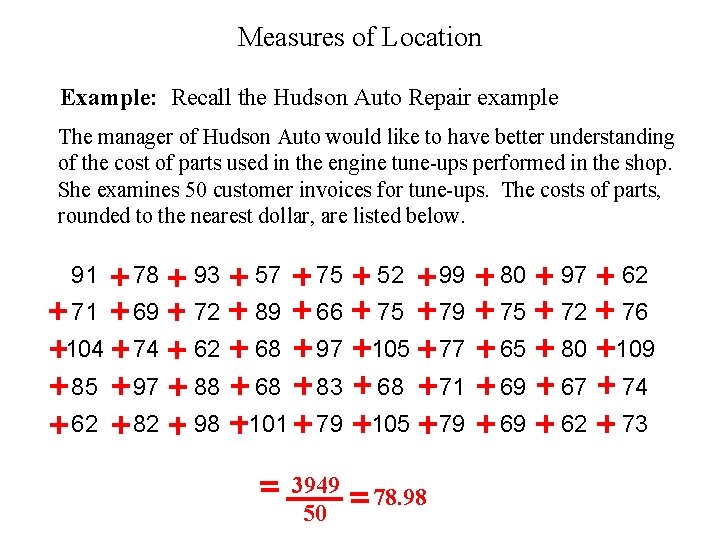 Measures of Location

**Example:** Recall the Hudson Auto Repair example

The manager of Hudson Auto would like to have better understanding of the cost of parts used in the engine tune-ups performed in the shop. She examines 50 customer invoices for tune-ups. The costs of parts, rounded to the nearest dollar, are listed below.

91 + 78 + 93 + 57 + 75 + 52 + 99 + 80 + 97 + 62
+ 71 + 69 + 72 + 89 + 66 + 75 + 79 + 75 + 72 + 76
+ 104 + 74 + 62 + 68 + 97 + 105 + 77 + 65 + 80 + 109
+ 85 + 97 + 88 + 68 + 83 + 68 + 71 + 69 + 67 + 74
+ 62 + 82 + 98 + 101 + 79 + 105 + 79 + 69 + 62 + 73

$= \frac{3949}{50} = 78.98$